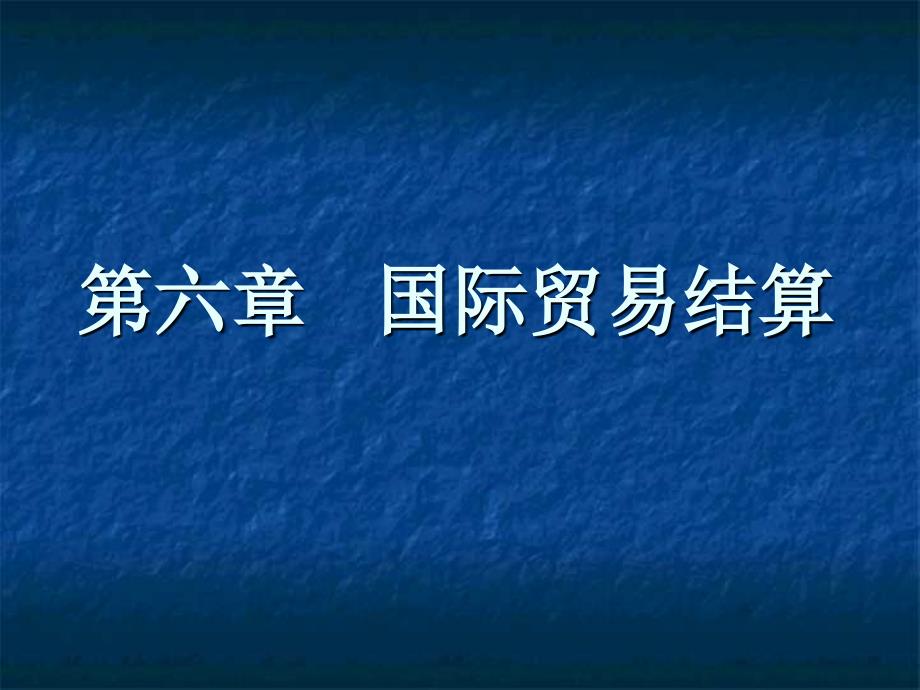 第六章　国际贸易结算